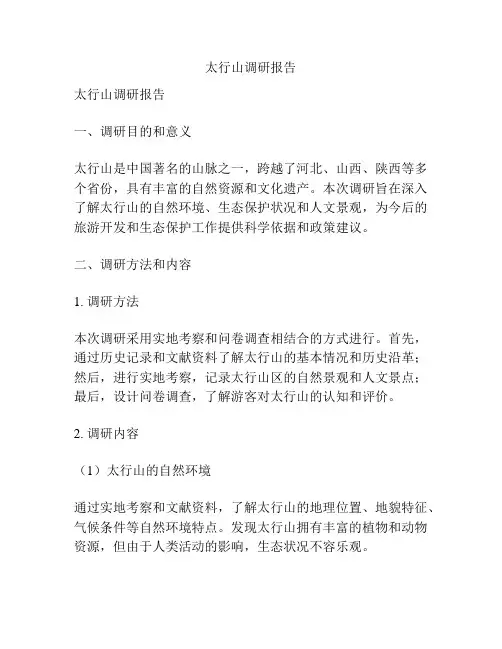 太行山调研报告

太行山调研报告

一、调研目的和意义

太行山是中国著名的山脉之一，跨越了河北、山西、陕西等多个省份，具有丰富的自然资源和文化遗产。本次调研旨在深入了解太行山的自然环境、生态保护状况和人文景观，为今后的旅游开发和生态保护工作提供科学依据和政策建议。

二、调研方法和内容

1. 调研方法

本次调研采用实地考察和问卷调查相结合的方式进行。首先，通过历史记录和文献资料了解太行山的基本情况和历史沿革；然后，进行实地考察，记录太行山区的自然景观和人文景点；最后，设计问卷调查，了解游客对太行山的认知和评价。

2. 调研内容

（1）太行山的自然环境

通过实地考察和文献资料，了解太行山的地理位置、地貌特征、气候条件等自然环境特点。发现太行山拥有丰富的植物和动物资源，但由于人类活动的影响，生态状况不容乐观。